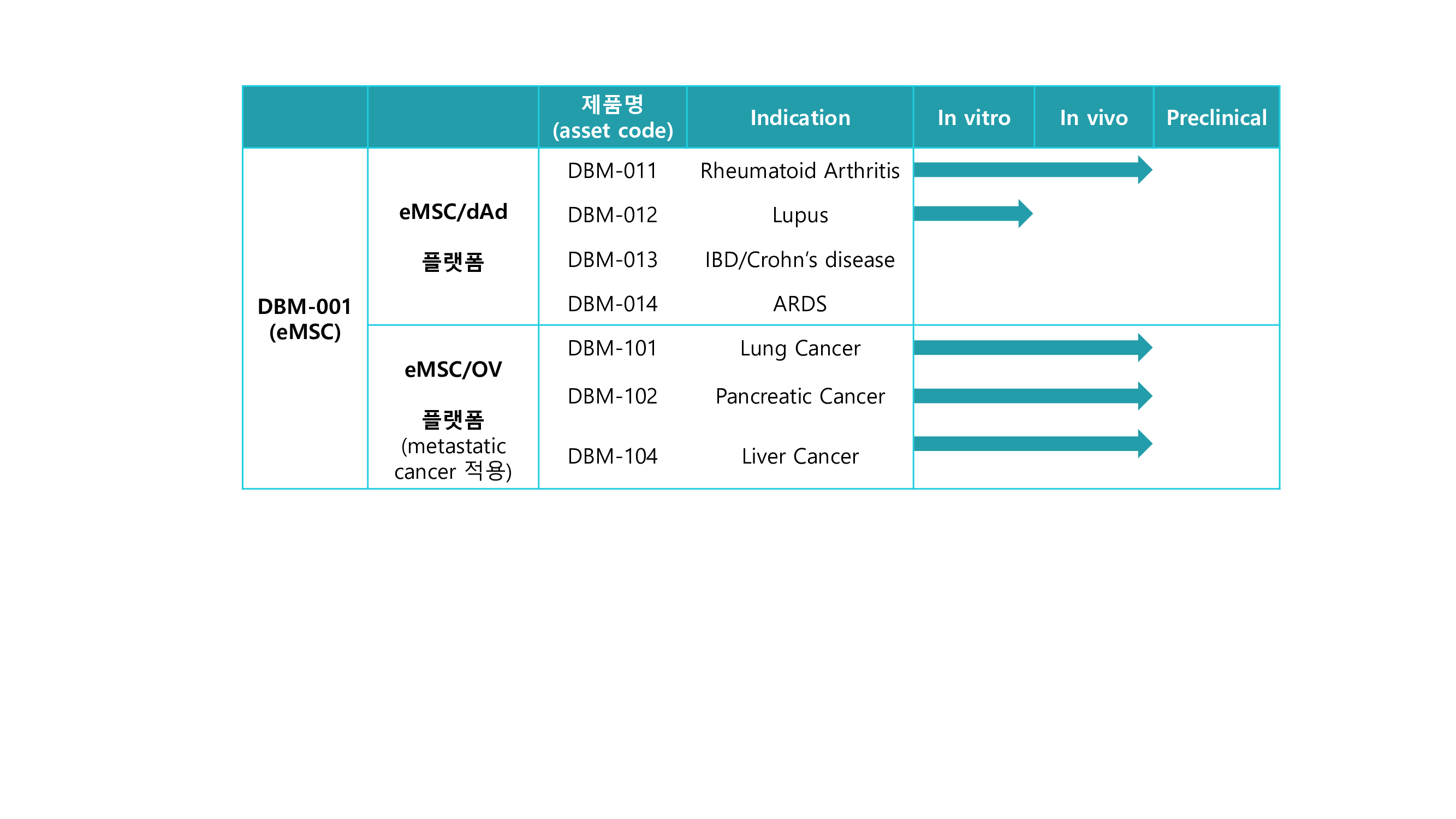 |  |  | 제품명 (asset code) | Indication | In vitro | In vivo | Preclinical |
|---|---|---|---|---|---|---|
| DBM-001 (eMSC) | eMSC/dAd 플랫폼 | DBM-011 | Rheumatoid Arthritis |  |  |  |
|  |  | DBM-012 | Lupus |  |  |  |
|  |  | DBM-013 | IBD/Crohn's disease |  |  |  |
|  |  | DBM-014 | ARDS |  |  |  |
|  | eMSC/OV 플랫폼 (metastatic cancer 적용) | DBM-101 | Lung Cancer |  |  |  |
|  |  | DBM-102 | Pancreatic Cancer |  |  |  |
|  |  | DBM-104 | Liver Cancer |  |  |  |